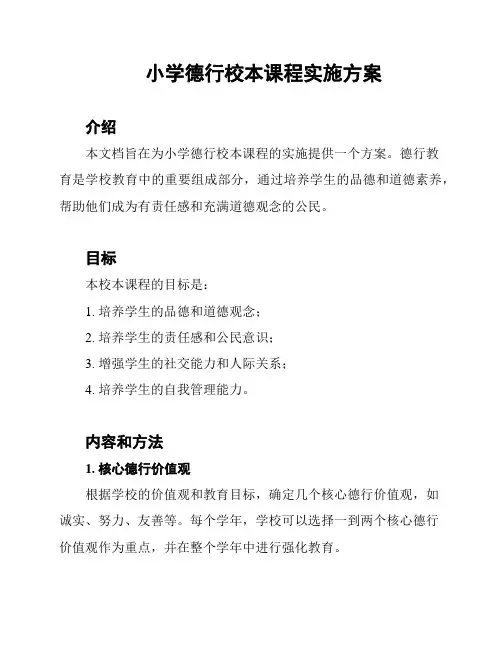 小学德行校本课程实施方案

介绍

本文档旨在为小学德行校本课程的实施提供一个方案。德行教育是学校教育中的重要组成部分，通过培养学生的品德和道德素养，帮助他们成为有责任感和充满道德观念的公民。

目标

本校本课程的目标是：

1. 培养学生的品德和道德观念；

2. 培养学生的责任感和公民意识；

3. 增强学生的社交能力和人际关系；

4. 培养学生的自我管理能力。

内容和方法

1. 核心德行价值观

根据学校的价值观和教育目标，确定几个核心德行价值观，如诚实、努力、友善等。每个学年，学校可以选择一到两个核心德行价值观作为重点，并在整个学年中进行强化教育。